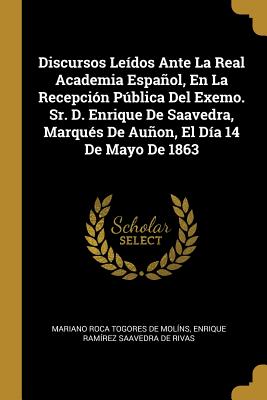 Discursos Leídos Ante La Real Academia Español, En La Recepción Pública Del Exemo. Sr. D. Enrique De Saavedra, Marqués De Auñon, El Día 14 De Mayo De 1863

Scholar SELECT

MARIANO ROCA TOGORES DE MOLÍNS, ENRIQUE RAMÍREZ SAAVEDRA DE RIVAS